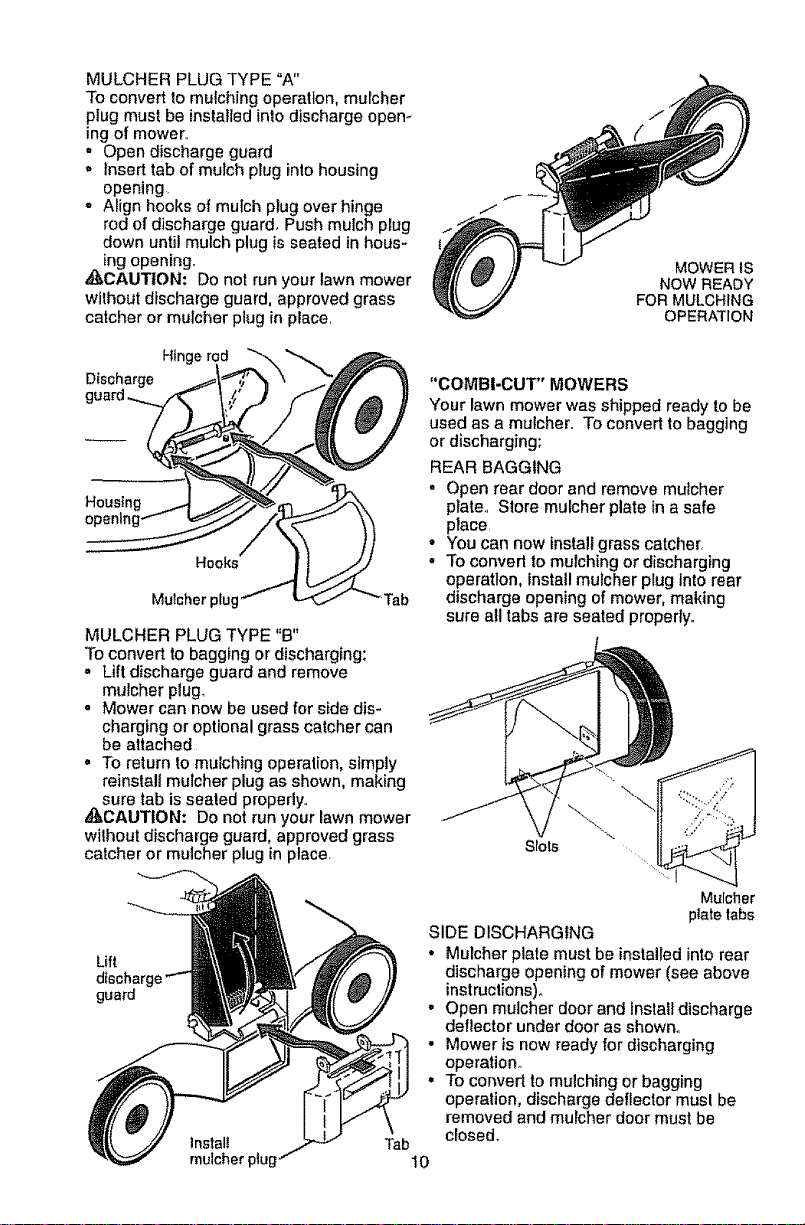 MULCHER PLUG TYPE "A"
To convert to mulching operation, mulcher plug must be installed into discharge opening of mower.
• Open discharge guard
• Insert tab of mulch plug into housing opening.
• Align hooks of mulch plug over hinge rod of discharge guard. Push mulch plug down until mulch plug is seated in housing opening.
⚠CAUTION: Do not run your lawn mower without discharge guard, approved grass catcher or mulcher plug in place.

Hinge rod
Discharge guard
Housing opening
Hooks
Mulcher plug
Tab

MULCHER PLUG TYPE "B"
To convert to bagging or discharging:
• Lift discharge guard and remove mulcher plug.
• Mower can now be used for side discharging or optional grass catcher can be attached.
• To return to mulching operation, simply reinstall mulcher plug as shown, making sure tab is seated properly.
⚠CAUTION: Do not run your lawn mower without discharge guard, approved grass catcher or mulcher plug in place.

Lift discharge guard
Install mulcher plug
Tab

MOWER IS NOW READY FOR MULCHING OPERATION

"COMBI-CUT" MOWERS
Your lawn mower was shipped ready to be used as a mulcher. To convert to bagging or discharging:
REAR BAGGING
• Open rear door and remove mulcher plate. Store mulcher plate in a safe place.
• You can now install grass catcher.
• To convert to mulching or discharging operation, install mulcher plug into rear discharge opening of mower, making sure all tabs are seated properly.

Slots
Mulcher plate tabs

SIDE DISCHARGING
• Mulcher plate must be installed into rear discharge opening of mower (see above instructions).
• Open mulcher door and install discharge deflector under door as shown.
• Mower is now ready for discharging operation.
• To convert to mulching or bagging operation, discharge deflector must be removed and mulcher door must be closed.

10